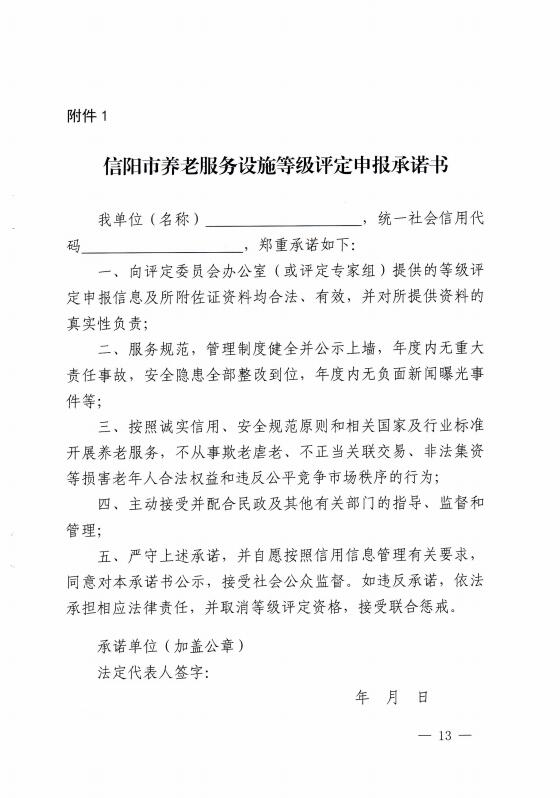 附件 1

信阳市养老服务设施等级评定申报承诺书

我单位（名称）____________________，统一社会信用代码____________________，郑重承诺如下：

一、向评定委员会办公室（或评定专家组）提供的等级评定申报信息及所附佐证资料均合法、有效，并对所提供资料的真实性负责；

二、服务规范，管理制度健全并公示上墙，年度内无重大责任事故，安全隐患全部整改到位，年度内无负面新闻曝光事件等；

三、按照诚实信用、安全规范原则和相关国家及行业标准开展养老服务，不从事欺老虐老、不正当关联交易、非法集资等损害老年人合法权益和违反公平竞争市场秩序的行为；

四、主动接受并配合民政及其他有关部门的指导、监督和管理；

五、严守上述承诺，并自愿按照信用信息管理有关要求，同意对本承诺书公示，接受社会公众监督。如违反承诺，依法承担相应法律责任，并取消等级评定资格，接受联合惩戒。

承诺单位（加盖公章）
法定代表人签字：

年 月 日

— 13 —